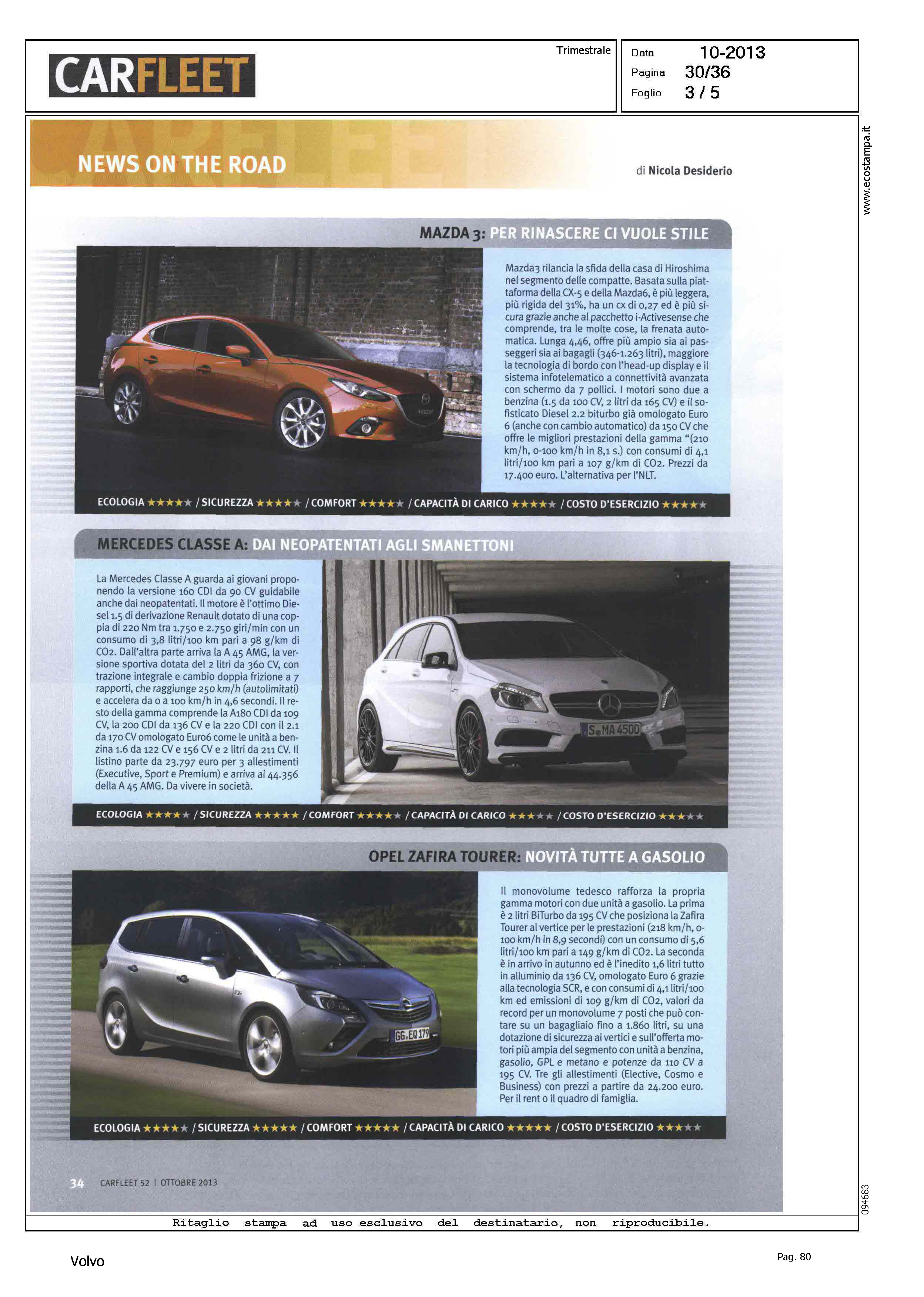 CARFLEET

Trimestrale

Data 10-2013
Pagina 30/36
Foglio 3 / 5

www.ecostampa.it

NEWS ON THE ROAD

di Nicola Desiderio

MAZDA 3: PER RINASCERE CI VUOLE STILE

Mazda3 rilancia la sfida della casa di Hiroshima nel segmento delle compatte. Basata sulla piattaforma della CX-5 e della Mazda6, è più leggera, più rigida del 31%, ha un cx di 0,27 ed è più sicura grazie anche al pacchetto i-Activesense che comprende, tra le molte cose, la frenata automatica. Lunga 4,46, offre più ampio sia ai passeggeri sia ai bagagli (346-1.263 litri), maggiore la tecnologia di bordo con l'head-up display e il sistema infotelematico a connettività avanzata con schermo da 7 pollici. I motori sono due a benzina (1.5 da 100 CV, 2 litri da 165 CV) e il sofisticato Diesel 2.2 biturbo già omologato Euro 6 (anche con cambio automatico) da 150 CV che offre le migliori prestazioni della gamma "(210 km/h, 0-100 km/h in 8,1 s.) con consumi di 4,1 litri/100 km pari a 107 g/km di CO2. Prezzi da 17.400 euro. L'alternativa per l'NLT.

ECOLOGIA ★★★★★ / SICUREZZA ★★★★★ / COMFORT ★★★★★ / CAPACITÀ DI CARICO ★★★★★ / COSTO D'ESERCIZIO ★★★★★

MERCEDES CLASSE A: DAI NEOPATENTATI AGLI SMANETTONI

La Mercedes Classe A guarda ai giovani proponendo la versione 160 CDI da 90 CV guidabile anche dai neopatentati. Il motore è l'ottimo Diesel 1.5 di derivazione Renault dotato di una coppia di 220 Nm tra 1.750 e 2.750 giri/min con un consumo di 3,8 litri/100 km pari a 98 g/km di CO2. Dall'altra parte arriva la A 45 AMG, la versione sportiva dotata del 2 litri da 360 CV, con trazione integrale e cambio doppia frizione a 7 rapporti, che raggiunge 250 km/h (autolimitati) e accelera da 0 a 100 km/h in 4,6 secondi. Il resto della gamma comprende la A180 CDI da 109 CV, la 200 CDI da 136 CV e la 220 CDI con il 2.1 da 170 CV omologato Euro6 come le unità a benzina 1.6 da 122 CV e 156 CV e 2 litri da 211 CV. Il listino parte da 23.797 euro per 3 allestimenti (Executive, Sport e Premium) e arriva ai 44.356 della A 45 AMG. Da vivere in società.

S MA 4500

ECOLOGIA ★★★★★ / SICUREZZA ★★★★★ / COMFORT ★★★★★ / CAPACITÀ DI CARICO ★★★★★ / COSTO D'ESERCIZIO ★★★★★

OPEL ZAFIRA TOURER: NOVITÀ TUTTE A GASOLIO

Il monovolume tedesco rafforza la propria gamma motori con due unità a gasolio. La prima è 2 litri BiTurbo da 195 CV che posiziona la Zafira Tourer al vertice per le prestazioni (218 km/h, 0-100 km/h in 8,9 secondi) con un consumo di 5,6 litri/100 km pari a 149 g/km di CO2. La seconda è in arrivo in autunno ed è l'inedito 1,6 litri tutto in alluminio da 136 CV, omologato Euro 6 grazie alla tecnologia SCR, e con consumi di 4,1 litri/100 km ed emissioni di 109 g/km di CO2, valori da record per un monovolume 7 posti che può contare su un bagagliaio fino a 1.860 litri, su una dotazione di sicurezza ai vertici e sull'offerta motori più ampia del segmento con unità a benzina, gasolio, GPL e metano e potenze da 110 CV a 195 CV. Tre gli allestimenti (Elective, Cosmo e Business) con prezzi a partire da 24.200 euro. Per il rent o il quadro di famiglia.

GG EQ 179

ECOLOGIA ★★★★★ / SICUREZZA ★★★★★ / COMFORT ★★★★★ / CAPACITÀ DI CARICO ★★★★★ / COSTO D'ESERCIZIO ★★★★★

34 CARFLEET 52 | OTTOBRE 2013

094683

Ritaglio stampa ad uso esclusivo del destinatario, non riproducibile.

Volvo

Pag. 80